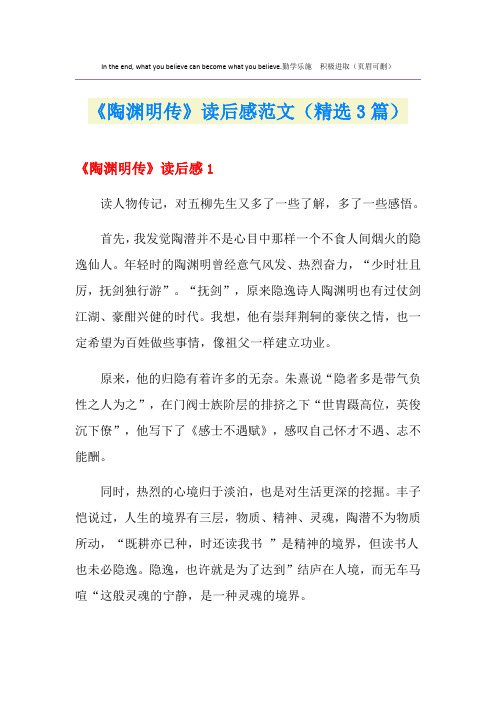 In the end, what you believe can become what you believe.勤学乐施　积极进取（页眉可删）

《陶渊明传》读后感范文（精选3篇）

《陶渊明传》读后感1

读人物传记，对五柳先生又多了一些了解，多了一些感悟。

首先，我发觉陶潜并不是心目中那样一个不食人间烟火的隐逸仙人。年轻时的陶渊明曾经意气风发、热烈奋力，“少时壮且厉，抚剑独行游”。“抚剑”，原来隐逸诗人陶渊明也有过仗剑江湖、豪酣兴健的时代。我想，他有崇拜荆轲的豪侠之情，也一定希望为百姓做些事情，像祖父一样建立功业。

原来，他的归隐有着许多的无奈。朱熹说“隐者多是带气负性之人为之”，在门阀士族阶层的排挤之下“世胄蹑高位，英俊沉下僚”，他写下了《感士不遇赋》，感叹自己怀才不遇、志不能酬。

同时，热烈的心境归于淡泊，也是对生活更深的挖掘。丰子恺说过，人生的境界有三层，物质、精神、灵魂，陶潜不为物质所动，“既耕亦已种，时还读我书 ”是精神的境界，但读书人也未必隐逸。隐逸，也许就是为了达到”结庐在人境，而无车马喧“这般灵魂的宁静，是一种灵魂的境界。